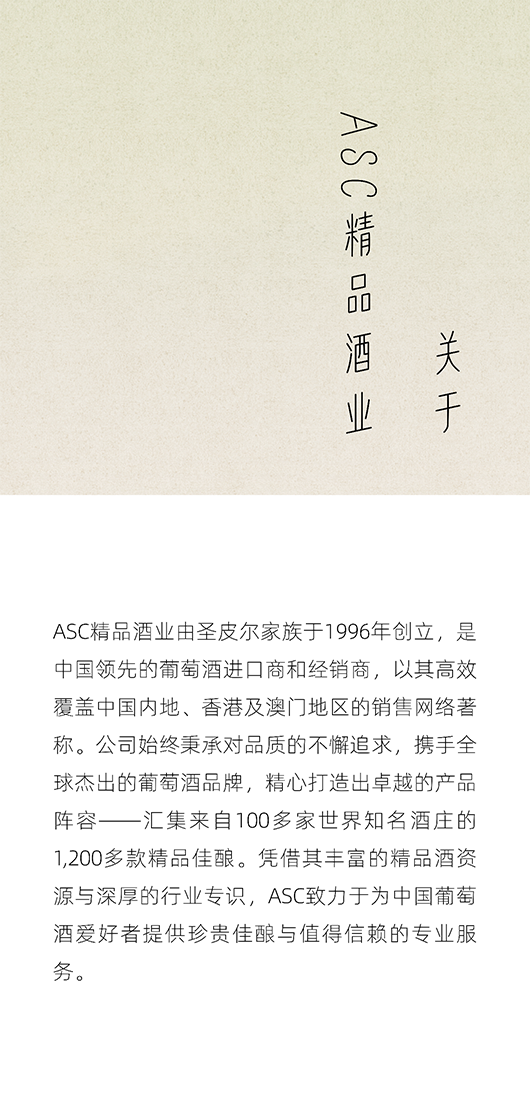 关于

ASC精品酒业

ASC精品酒业由圣皮尔家族于1996年创立，是中国领先的葡萄酒进口商和经销商，以其高效覆盖中国内地、香港及澳门地区的销售网络著称。公司始终秉承对品质的不懈追求，携手全球杰出的葡萄酒品牌，精心打造出卓越的产品阵容——汇集来自100多家世界知名酒庄的1,200多款精品佳酿。凭借其丰富的精品酒资源与深厚的行业专识，ASC致力于为中国葡萄酒爱好者提供珍贵佳酿与值得信赖的专业服务。